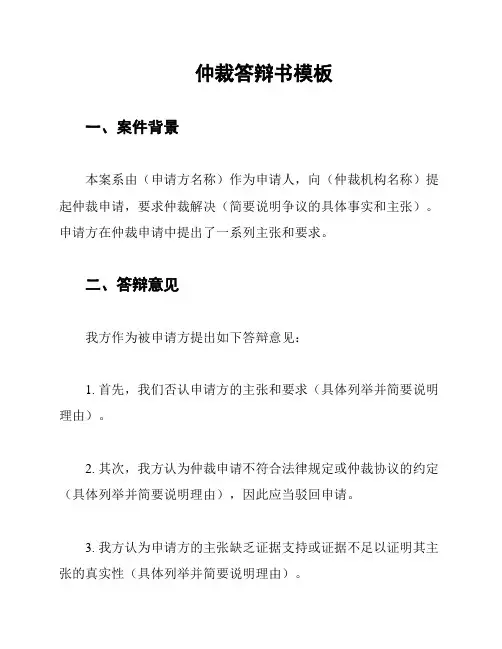 仲裁答辩书模板

一、案件背景

本案系由（申请方名称）作为申请人，向（仲裁机构名称）提起仲裁申请，要求仲裁解决（简要说明争议的具体事实和主张）。申请方在仲裁申请中提出了一系列主张和要求。

二、答辩意见

我方作为被申请方提出如下答辩意见：

1. 首先，我们否认申请方的主张和要求（具体列举并简要说明理由）。

2. 其次，我方认为仲裁申请不符合法律规定或仲裁协议的约定（具体列举并简要说明理由），因此应当驳回申请。

3. 我方认为申请方的主张缺乏证据支持或证据不足以证明其主张的真实性（具体列举并简要说明理由）。